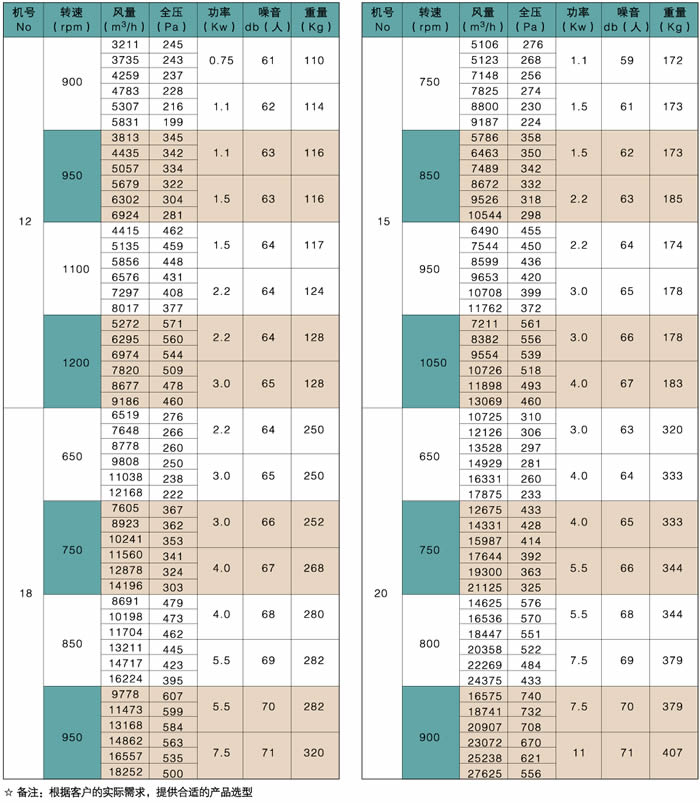 | 机号 No | 转速 (rpm) | 风量 ($m^3/h$) | 全压 (Pa) | 功率 (Kw) | 噪音 db(人) | 重量 (Kg) |
|---|---|---|---|---|---|---|
| 12 | 900 | 3211 | 245 | 0.75 | 61 | 110 |
| | | 3735 | 243 | | | |
| | | 4259 | 237 | | | |
| | | 4783 | 228 | 1.1 | 62 | 114 |
| | | 5307 | 216 | | | |
| | | 5831 | 199 | | | |
| | 950 | 3813 | 345 | 1.1 | 63 | 116 |
| | | 4435 | 342 | | | |
| | | 5057 | 334 | | | |
| | | 5679 | 322 | 1.5 | 63 | 116 |
| | | 6302 | 304 | | | |
| | | 6924 | 281 | | | |
| | 1100 | 4415 | 462 | 1.5 | 64 | 117 |
| | | 5135 | 459 | | | |
| | | 5856 | 448 | | | |
| | | 6576 | 431 | 2.2 | 64 | 124 |
| | | 7297 | 408 | | | |
| | | 8017 | 377 | | | |
| | 1200 | 5272 | 571 | 2.2 | 64 | 128 |
| | | 6295 | 560 | | | |
| | | 6974 | 544 | | | |
| | | 7820 | 509 | 3.0 | 65 | 128 |
| | | 8677 | 478 | | | |
| | | 9186 | 460 | | | |
| 18 | 650 | 6519 | 276 | 2.2 | 64 | 250 |
| | | 7648 | 266 | | | |
| | | 8778 | 260 | | | |
| | | 9808 | 250 | 3.0 | 65 | 250 |
| | | 11038 | 238 | | | |
| | | 12168 | 222 | | | |
| | 750 | 7605 | 367 | 3.0 | 66 | 252 |
| | | 8923 | 362 | | | |
| | | 10241 | 353 | | | |
| | | 11560 | 341 | 4.0 | 67 | 268 |
| | | 12878 | 324 | | | |
| | | 14196 | 303 | | | |
| | 850 | 8691 | 479 | 4.0 | 68 | 280 |
| | | 10198 | 473 | | | |
| | | 11704 | 462 | | | |
| | | 13211 | 445 | 5.5 | 69 | 282 |
| | | 14717 | 423 | | | |
| | | 16224 | 395 | | | |
| | 950 | 9778 | 607 | 5.5 | 70 | 282 |
| | | 11473 | 599 | | | |
| | | 13168 | 584 | | | |
| | | 14862 | 563 | 7.5 | 71 | 320 |
| | | 16557 | 535 | | | |
| | | 18252 | 500 | | | |

| 机号 No | 转速 (rpm) | 风量 ($m^3/h$) | 全压 (Pa) | 功率 (Kw) | 噪音 db(人) | 重量 (Kg) |
|---|---|---|---|---|---|---|
| 15 | 750 | 5106 | 276 | 1.1 | 59 | 172 |
| | | 5123 | 268 | | | |
| | | 7148 | 256 | | | |
| | | 7825 | 274 | 1.5 | 61 | 173 |
| | | 8800 | 230 | | | |
| | | 9187 | 224 | | | |
| | 850 | 5786 | 358 | 1.5 | 62 | 173 |
| | | 6463 | 350 | | | |
| | | 7489 | 342 | | | |
| | | 8672 | 332 | 2.2 | 63 | 185 |
| | | 9526 | 318 | | | |
| | | 10544 | 298 | | | |
| | 950 | 6490 | 455 | 2.2 | 64 | 174 |
| | | 7544 | 450 | | | |
| | | 8599 | 436 | | | |
| | | 9653 | 420 | 3.0 | 65 | 178 |
| | | 10708 | 399 | | | |
| | | 11762 | 372 | | | |
| | 1050 | 7211 | 561 | 3.0 | 66 | 178 |
| | | 8382 | 556 | | | |
| | | 9554 | 539 | | | |
| | | 10726 | 518 | 4.0 | 67 | 183 |
| | | 11898 | 493 | | | |
| | | 13069 | 460 | | | |
| 20 | 650 | 10725 | 310 | 3.0 | 63 | 320 |
| | | 12126 | 306 | | | |
| | | 13528 | 297 | | | |
| | | 14929 | 281 | 4.0 | 64 | 333 |
| | | 16331 | 260 | | | |
| | | 17875 | 233 | | | |
| | 750 | 12675 | 433 | 4.0 | 65 | 333 |
| | | 14331 | 428 | | | |
| | | 15987 | 414 | | | |
| | | 17644 | 392 | 5.5 | 66 | 344 |
| | | 19300 | 363 | | | |
| | | 21125 | 325 | | | |
| | 800 | 14625 | 576 | 5.5 | 68 | 344 |
| | | 16536 | 570 | | | |
| | | 18447 | 551 | | | |
| | | 20358 | 522 | 7.5 | 69 | 379 |
| | | 22269 | 484 | | | |
| | | 24375 | 433 | | | |
| | 900 | 16575 | 740 | 7.5 | 70 | 379 |
| | | 18741 | 732 | | | |
| | | 20907 | 708 | | | |
| | | 23072 | 670 | 11 | 71 | 407 |
| | | 25238 | 621 | | | |
| | | 27625 | 556 | | | |

☆ 备注：根据客户的实际需求，提供合适的产品选型